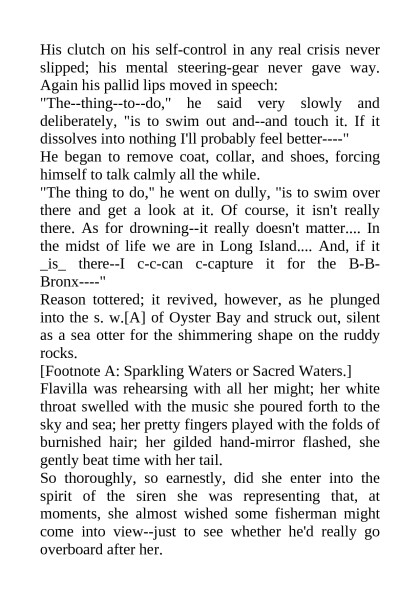 His clutch on his self-control in any real crisis never slipped; his mental steering-gear never gave way. Again his pallid lips moved in speech:
"The--thing--to--do," he said very slowly and deliberately, "is to swim out and--and touch it. If it dissolves into nothing I'll probably feel better----"
He began to remove coat, collar, and shoes, forcing himself to talk calmly all the while.
"The thing to do," he went on dully, "is to swim over there and get a look at it. Of course, it isn't really there. As for drowning--it really doesn't matter.... In the midst of life we are in Long Island.... And, if it _is_ there--I c-c-can c-capture it for the B-B-Bronx----"
Reason tottered; it revived, however, as he plunged into the s. w.[A] of Oyster Bay and struck out, silent as a sea otter for the shimmering shape on the ruddy rocks.
[Footnote A: Sparkling Waters or Sacred Waters.]
Flavilla was rehearsing with all her might; her white throat swelled with the music she poured forth to the sky and sea; her pretty fingers played with the folds of burnished hair; her gilded hand-mirror flashed, she gently beat time with her tail.
So thoroughly, so earnestly, did she enter into the spirit of the siren she was representing that, at moments, she almost wished some fisherman might come into view--just to see whether he'd really go overboard after her.